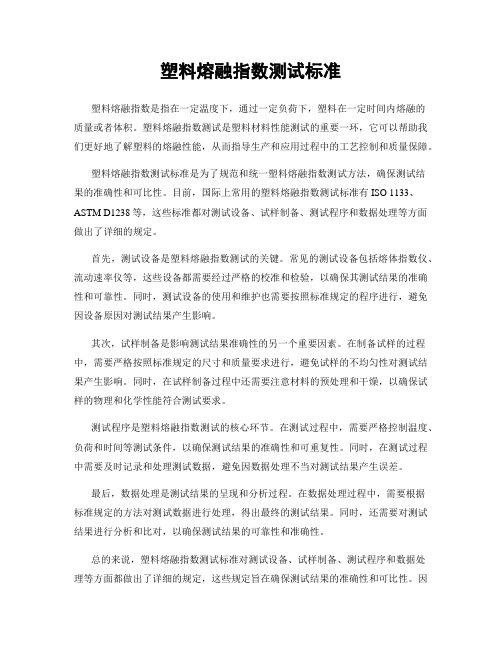 塑料熔融指数测试标准

塑料熔融指数是指在一定温度下，通过一定负荷下，塑料在一定时间内熔融的质量或者体积。塑料熔融指数测试是塑料材料性能测试的重要一环，它可以帮助我们更好地了解塑料的熔融性能，从而指导生产和应用过程中的工艺控制和质量保障。

塑料熔融指数测试标准是为了规范和统一塑料熔融指数测试方法，确保测试结果的准确性和可比性。目前，国际上常用的塑料熔融指数测试标准有 ISO 1133、ASTM D1238 等，这些标准都对测试设备、试样制备、测试程序和数据处理等方面做出了详细的规定。

首先，测试设备是塑料熔融指数测试的关键。常见的测试设备包括熔体指数仪、流动速率仪等，这些设备都需要经过严格的校准和检验，以确保其测试结果的准确性和可靠性。同时，测试设备的使用和维护也需要按照标准规定的程序进行，避免因设备原因对测试结果产生影响。

其次，试样制备是影响测试结果准确性的另一个重要因素。在制备试样的过程中，需要严格按照标准规定的尺寸和质量要求进行，避免试样的不均匀性对测试结果产生影响。同时，在试样制备过程中还需要注意材料的预处理和干燥，以确保试样的物理和化学性能符合测试要求。

测试程序是塑料熔融指数测试的核心环节。在测试过程中，需要严格控制温度、负荷和时间等测试条件，以确保测试结果的准确性和可重复性。同时，在测试过程中需要及时记录和处理测试数据，避免因数据处理不当对测试结果产生误差。

最后，数据处理是测试结果的呈现和分析过程。在数据处理过程中，需要根据标准规定的方法对测试数据进行处理，得出最终的测试结果。同时，还需要对测试结果进行分析和比对，以确保测试结果的可靠性和准确性。

总的来说，塑料熔融指数测试标准对测试设备、试样制备、测试程序和数据处理等方面都做出了详细的规定，这些规定旨在确保测试结果的准确性和可比性。因